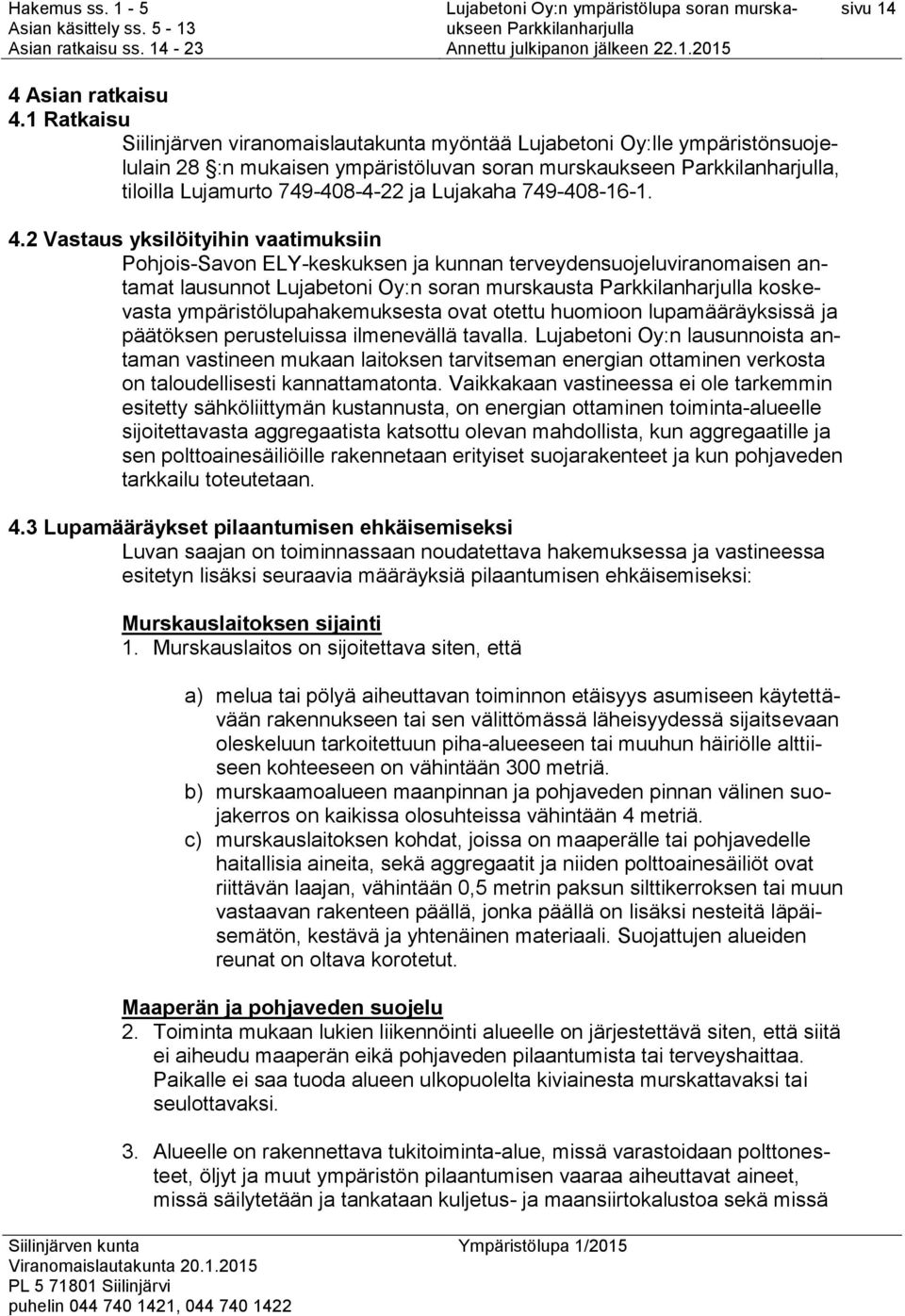 Hakemus ss. 1 - 5
Asian käsittely ss. 5 - 13
Asian ratkaisu ss. 14 - 23

Lujabetoni Oy:n ympäristölupa soran murskaukseen Parkkilanharjulla
Annettu julkipanon jälkeen 22.1.2015

sivu 14

4 Asian ratkaisu

4.1 Ratkaisu

Siilinjärven viranomaislautakunta myöntää Lujabetoni Oy:lle ympäristönsuojelulain 28 §:n mukaisen ympäristöluvan soran murskaukseen Parkkilanharjulla, tiloilla Lujamurto 749-408-4-22 ja Lujakaha 749-408-16-1.

4.2 Vastaus yksilöityihin vaatimuksiin

Pohjois-Savon ELY-keskuksen ja kunnan terveydensuojeluviranomaisen antamat lausunnot Lujabetoni Oy:n soran murskausta Parkkilanharjulla koskevasta ympäristölupahakemuksesta ovat otettu huomioon lupamääräyksissä ja päätöksen perusteluissa ilmenevällä tavalla. Lujabetoni Oy:n lausunnoista antaman vastineen mukaan laitoksen tarvitseman energian ottaminen verkosta on taloudellisesti kannattamatonta. Vaikkakaan vastineessa ei ole tarkemmin esitetty sähköliittymän kustannusta, on energian ottaminen toiminta-alueelle sijoitettavasta aggregaatista katsottu olevan mahdollista, kun aggregaatille ja sen polttoainesäiliöille rakennetaan erityiset suojarakenteet ja kun pohjaveden tarkkailu toteutetaan.

4.3 Lupamääräykset pilaantumisen ehkäisemiseksi

Luvan saajan on toiminnassaan noudatettava hakemuksessa ja vastineessa esitetyn lisäksi seuraavia määräyksiä pilaantumisen ehkäisemiseksi:

Murskauslaitoksen sijainti

1. Murskauslaitos on sijoitettava siten, että

a) melua tai pölyä aiheuttavan toiminnon etäisyys asumiseen käytettävään rakennukseen tai sen välittömässä läheisyydessä sijaitsevaan oleskeluun tarkoitettuun piha-alueeseen tai muuhun häiriölle alttiiseen kohteeseen on vähintään 300 metriä.
b) murskaamoalueen maanpinnan ja pohjaveden pinnan välinen suojakerros on kaikissa olosuhteissa vähintään 4 metriä.
c) murskauslaitoksen kohdat, joissa on maaperälle tai pohjavedelle haitallisia aineita, sekä aggregaatit ja niiden polttoainesäiliöt ovat riittävän laajan, vähintään 0,5 metrin paksun silttikerroksen tai muun vastaavan rakenteen päällä, jonka päällä on lisäksi nesteitä läpäisemätön, kestävä ja yhtenäinen materiaali. Suojattujen alueiden reunat on oltava korotetut.

Maaperän ja pohjaveden suojelu

2. Toiminta mukaan lukien liikennöinti alueelle on järjestettävä siten, että siitä ei aiheudu maaperän eikä pohjaveden pilaantumista tai terveyshaittaa. Paikalle ei saa tuoda alueen ulkopuolelta kiviainesta murskattavaksi tai seulottavaksi.

3. Alueelle on rakennettava tukitoiminta-alue, missä varastoidaan polttonesteet, öljyt ja muut ympäristön pilaantumisen vaaraa aiheuttavat aineet, missä säilytetään ja tankataan kuljetus- ja maansiirtokalustoa sekä missä

Siilinjärven kunta
Viranomaislautakunta 20.1.2015
PL 5 71801 Siilinjärvi
puhelin 044 740 1421, 044 740 1422

Ympäristölupa 1/2015